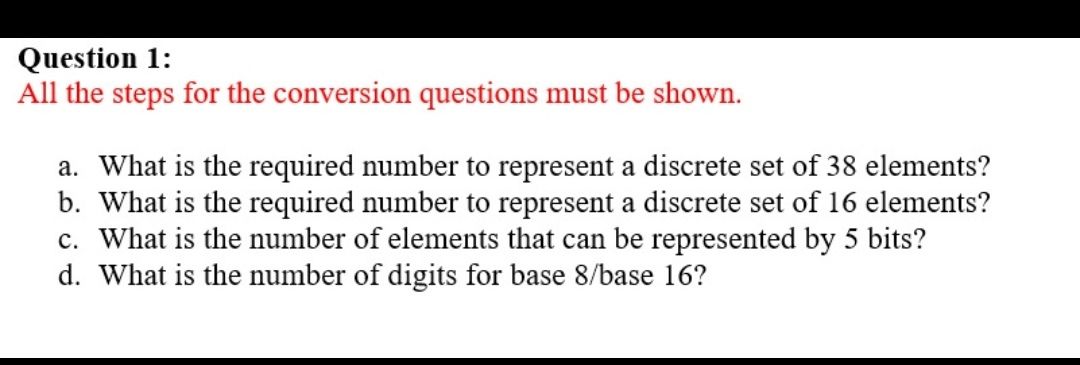 Question 1:
All the steps for the conversion questions must be shown.

a. What is the required number to represent a discrete set of 38 elements?
b. What is the required number to represent a discrete set of 16 elements?
c. What is the number of elements that can be represented by 5 bits?
d. What is the number of digits for base 8/base 16?